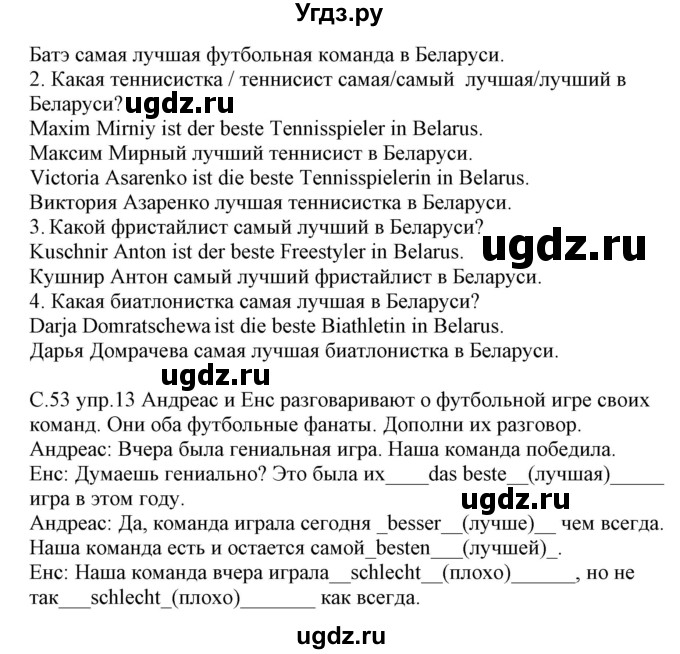 Угдз.ру

Батэ самая лучшая футбольная команда в Беларуси.
2. Какая теннисистка / теннисист самая/самый лучшая/лучший в Беларуси? ugdz.ru
Maxim Mirniy ist der beste Tennisspieler in Belarus.
Максим Мирный лучший теннисист в Беларуси.
Victoria Asarenko ist die beste Tennisspielerin in Belarus.
Виктория Азаренко лучшая теннисистка в Беларуси.
3. Какой фристайлист самый лучший в Беларуси?
Kuschnir Anton ist der beste Freestyler in Belarus. ugdz.ru
Кушнир Антон самый лучший фристайлист в Беларуси.
4. Какая биатлонистка самая лучшая в Беларуси?
Darja Domratschewa ist die beste Biathletin in Belarus.
Дарья Домрачева самая лучшая биатлонистка в Беларуси.

ugdz.ru

С.53 упр.13 Андреас и Енс разговаривают о футбольной игре своих команд. Они оба футбольные фанаты. Дополни их разговор.
Андреас: Вчера была гениальная игра. Наша команда победила.
Енс: Думаешь гениально? Это была их____das beste__(лучшая)_____ игра в этом году. ugdz.ru
Андреас: Да, команда играла сегодня _besser__(лучше)__ чем всегда.
Наша команда есть и остается самой_besten___(лучшей)_.
Енс: Наша команда вчера играла__schlecht__(плохо)______, но не так___schlecht_(плохо)_______ как всегда.

ugdz.ru